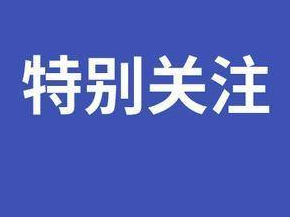 特别关注